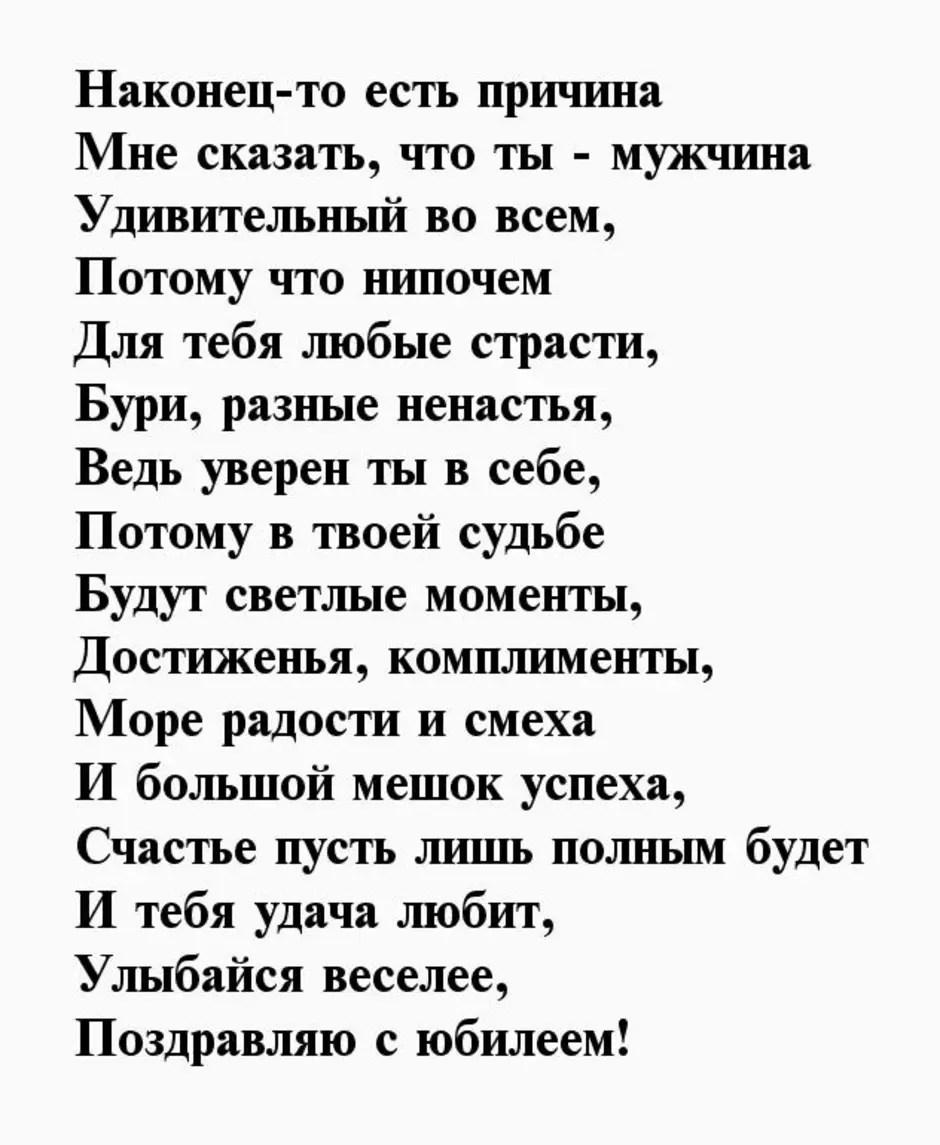 Наконец-то есть причина
Мне сказать, что ты - мужчина
Удивительный во всем,
Потому что нипочем
Для тебя любые страсти,
Бури, разные ненастья,
Ведь уверен ты в себе,
Потому в твоей судьбе
Будут светлые моменты,
Достиженья, комплименты,
Море радости и смеха
И большой мешок успеха,
Счастье пусть лишь полным будет
И тебя удача любит,
Улыбайся веселее,
Поздравляю с юбилеем!